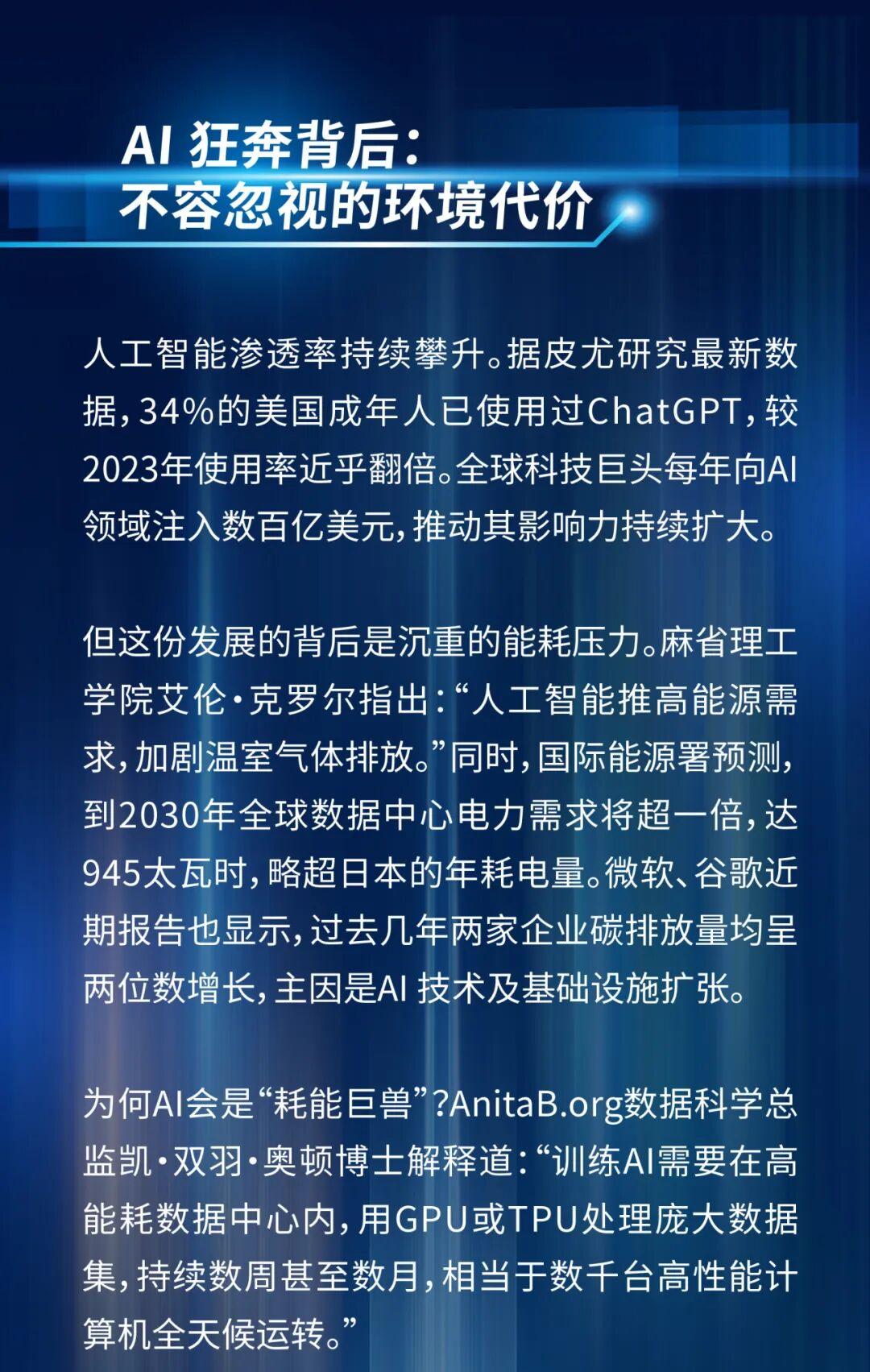 AI狂奔背后:
不容忽视的环境代价

人工智能渗透率持续攀升。据皮尤研究最新数据,34%的美国成年人已使用过ChatGPT,较2023年使用率近乎翻倍。全球科技巨头每年向AI领域注入数百亿美元,推动其影响力持续扩大。

但这份发展的背后是沉重的能耗压力。麻省理工学院艾伦·克罗尔指出:“人工智能推高能源需求,加剧温室气体排放。”同时,国际能源署预测,到2030年全球数据中心电力需求将超一倍,达945太瓦时,略超日本的年耗电量。微软、谷歌近期报告也显示,过去几年两家企业碳排放量均呈两位数增长,主因是AI技术及基础设施扩张。

为何AI会是“耗能巨兽”?AnitaB.org数据科学总监凯·双羽·奥顿博士解释道:“训练AI需要在高能耗数据中心内,用GPU或TPU处理庞大数据集,持续数周甚至数月,相当于数千台高性能计算机全天候运转。”